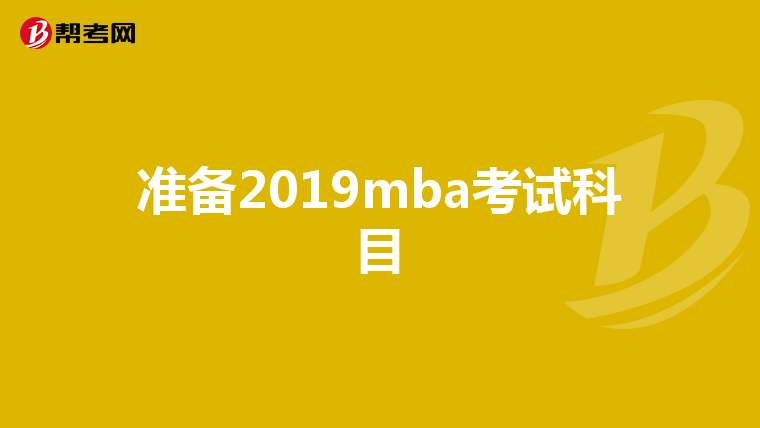 帮考网

准备2019mba考试科目